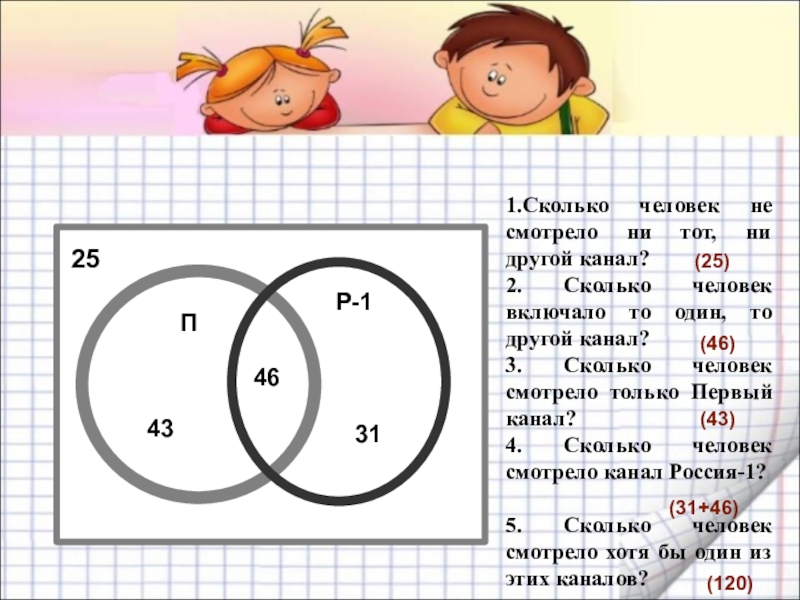 25

П

Р-1

46

43

31

1.Сколько человек не смотрело ни тот, ни другой канал?
(25)

2. Сколько человек включало то один, то другой канал?
(46)

3. Сколько человек смотрело только Первый канал?
(43)

4. Сколько человек смотрело канал Россия-1?

(31+46)

5. Сколько человек смотрело хотя бы один из этих каналов?
(120)